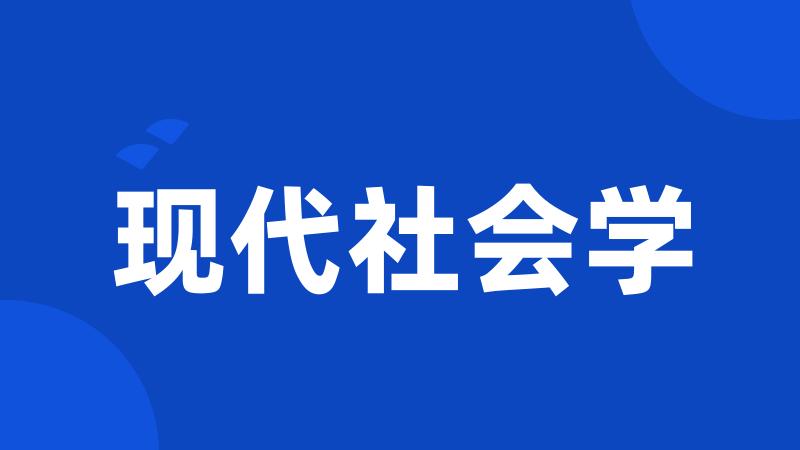 现代社会学